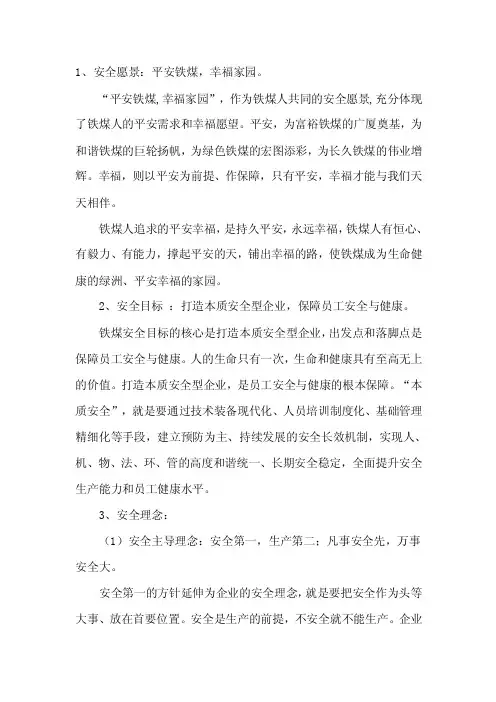 1、安全愿景：平安铁煤，幸福家园。

“平安铁煤,幸福家园”，作为铁煤人共同的安全愿景,充分体现了铁煤人的平安需求和幸福愿望。平安，为富裕铁煤的广厦奠基，为和谐铁煤的巨轮扬帆，为绿色铁煤的宏图添彩，为长久铁煤的伟业增辉。幸福，则以平安为前提、作保障，只有平安，幸福才能与我们天天相伴。

铁煤人追求的平安幸福，是持久平安，永远幸福，铁煤人有恒心、有毅力、有能力，撑起平安的天，铺出幸福的路，使铁煤成为生命健康的绿洲、平安幸福的家园。

2、安全目标 ：打造本质安全型企业，保障员工安全与健康。

铁煤安全目标的核心是打造本质安全型企业，出发点和落脚点是保障员工安全与健康。人的生命只有一次，生命和健康具有至高无上的价值。打造本质安全型企业，是员工安全与健康的根本保障。“本质安全”，就是要通过技术装备现代化、人员培训制度化、基础管理精细化等手段，建立预防为主、持续发展的安全长效机制，实现人、机、物、法、环、管的高度和谐统一、长期安全稳定，全面提升安全生产能力和员工健康水平。

3、安全理念：

（1）安全主导理念：安全第一，生产第二；凡事安全先，万事安全大。

安全第一的方针延伸为企业的安全理念，就是要把安全作为头等大事、放在首要位置。安全是生产的前提，不安全就不能生产。企业